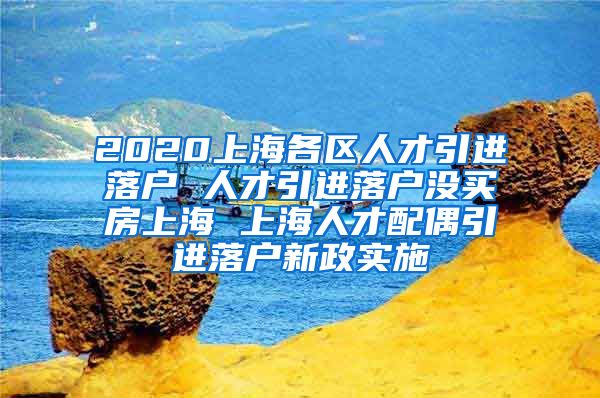 2020上海各区人才引进落户 人才引进落户没买房上海 上海人才配偶引进落户新政实施